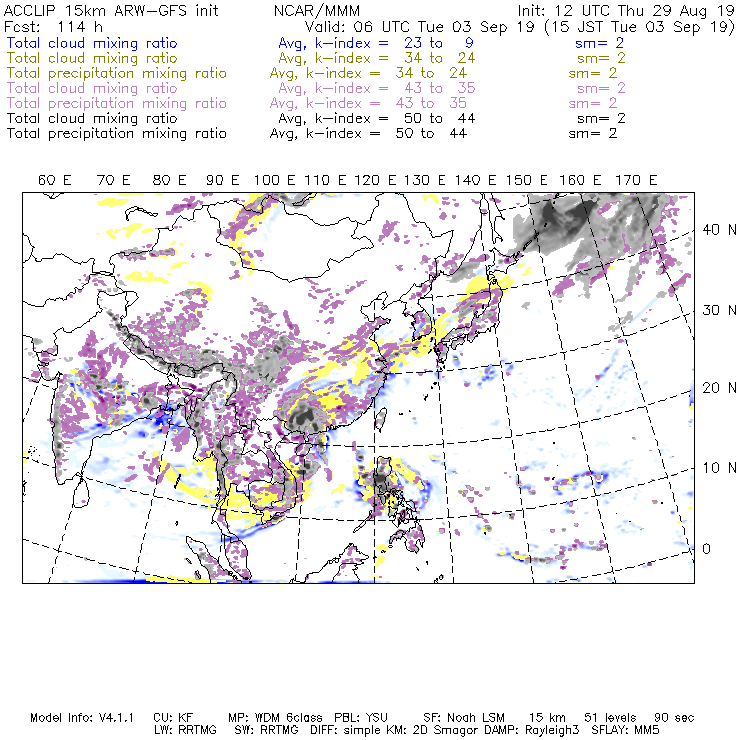 ACCLIP 15km ARW-GFS init NCAR/MMM Init: 12 UTC Thu 29 Aug 19
Fcst: 114 h Valid: 06 UTC Tue 03 Sep 19 (15 JST Tue 03 Sep 19)
Total cloud mixing ratio Avg, k-index = 23 to 9 sm= 2
Total cloud mixing ratio Avg, k-index = 34 to 24 sm= 2
Total precipitation mixing ratio Avg, k-index = 34 to 24 sm= 2
Total cloud mixing ratio Avg, k-index = 43 to 35 sm= 2
Total precipitation mixing ratio Avg, k-index = 43 to 35 sm= 2
Total cloud mixing ratio Avg, k-index = 50 to 44 sm= 2
Total precipitation mixing ratio Avg, k-index = 50 to 44 sm= 2

60 E 70 E 80 E 90 E 100 E 110 E 120 E 130 E 140 E 150 E 160 E 170 E

40 N
30 N
20 N
10 N
0

Model Info: V4.1.1 CU: KF MP: WDM 6class PBL: YSU SF: Noah LSM 15 km 51 levels 90 sec
LW: RRTMG SW: RRTMG DIFF: simple KM: 2D Smagor DAMP: Rayleigh3 SFLAY: MM5